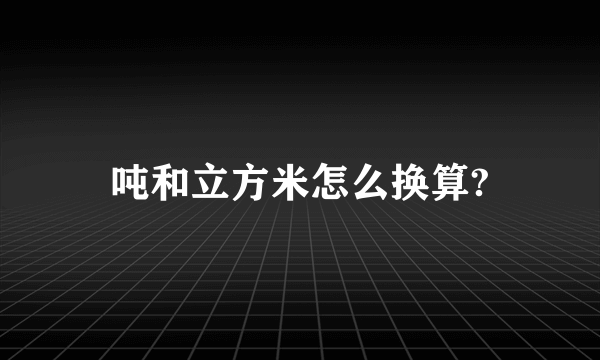 吨和立方米怎么换算?